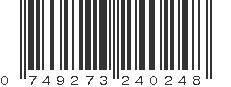 0 749273 240248